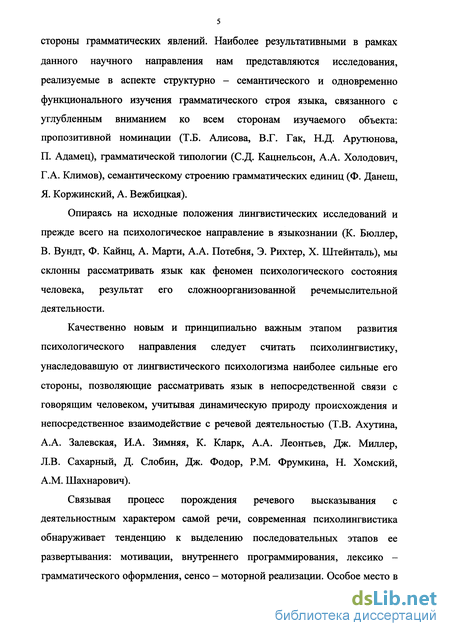 5

стороны грамматических явлений. Наиболее результативными в рамках данного научного направления нам представляются исследования, реализуемые в аспекте структурно – семантического и одновременно функционального изучения грамматического строя языка, связанного с углубленным вниманием ко всем сторонам изучаемого объекта: пропозитивной номинации (Т.Б. Алисова, В.Г. Гак, Н.Д. Арутюнова, П. Адамец), грамматической типологии (С.Д. Кацнельсон, А.А. Холодович, Г.А. Климов), семантическому строению грамматических единиц (Ф. Данеш, Я. Коржинский, А. Вежбицкая).

Опираясь на исходные положения лингвистических исследований и прежде всего на психологическое направление в языкознании (К. Бюллер, В. Вундт, Ф. Кайнц, А. Марти, А.А. Потебня, Э. Рихтер, Х. Штейнталь), мы склонны рассматривать язык как феномен психологического состояния человека, результат его сложноорганизованной речемыслительной деятельности.

Качественно новым и принципиально важным этапом развития психологического направления следует считать психолингвистику, унаследовавшую от лингвистического психологизма наиболее сильные его стороны, позволяющие рассматривать язык в непосредственной связи с говорящим человеком, учитывая динамическую природу происхождения и непосредственное взаимодействие с речевой деятельностью (Т.В. Ахутина, А.А. Залевская, И.А. Зимняя, К. Кларк, А.А. Леонтьев, Дж. Миллер, Л.В. Сахарный, Д. Слобин, Дж. Фодор, Р.М. Фрумкина, Н. Хомский, А.М. Шахнарович).

Связывая процесс порождения речевого высказывания с деятельностным характером самой речи, современная психолингвистика обнаруживает тенденцию к выделению последовательных этапов ее развертывания: мотивации, внутреннего программирования, лексико – грамматического оформления, сенсо – моторной реализации. Особое место в

dsLib.net
библиотека диссертаций